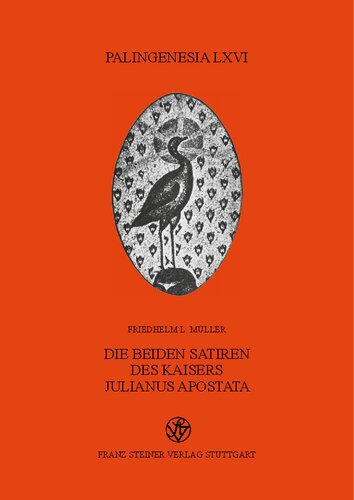 PALINGENESIA LXVI

FRIEDHELM L. MÜLLER

DIE BEIDEN SATIREN DES KAISERS JULIANUS APOSTATA

FRANZ STEINER VERLAG STUTTGART